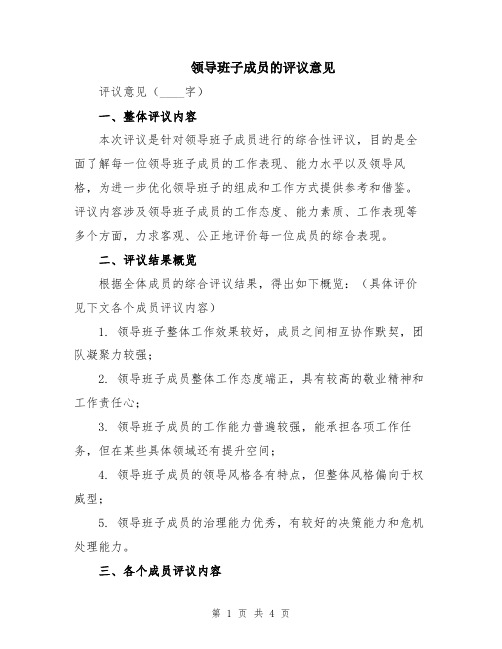 领导班子成员的评议意见

评议意见（____字）

一、整体评议内容

本次评议是针对领导班子成员进行的综合性评议，目的是全面了解每一位领导班子成员的工作表现、能力水平以及领导风格，为进一步优化领导班子的组成和工作方式提供参考和借鉴。评议内容涉及领导班子成员的工作态度、能力素质、工作表现等多个方面，力求客观、公正地评价每一位成员的综合表现。

二、评议结果概览

根据全体成员的综合评议结果，得出如下概览：（具体评价见下文各个成员评议内容）

1. 领导班子整体工作效果较好，成员之间相互协作默契，团队凝聚力较强；

2. 领导班子成员整体工作态度端正，具有较高的敬业精神和工作责任心；

3. 领导班子成员的工作能力普遍较强，能承担各项工作任务，但在某些具体领域还有提升空间；

4. 领导班子成员的领导风格各有特点，但整体风格偏向于权威型；

5. 领导班子成员的治理能力优秀，有较好的决策能力和危机处理能力。

三、各个成员评议内容

第 1 页 共 4 页